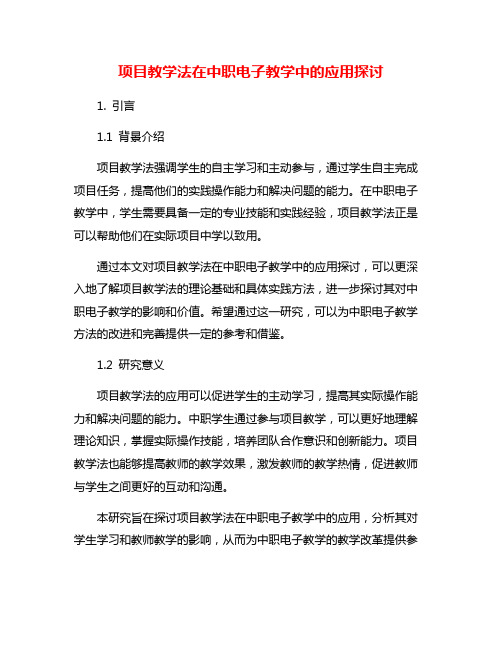 项目教学法在中职电子教学中的应用探讨

1. 引言

1.1 背景介绍

项目教学法强调学生的自主学习和主动参与，通过学生自主完成项目任务，提高他们的实践操作能力和解决问题的能力。在中职电子教学中，学生需要具备一定的专业技能和实践经验，项目教学法正是可以帮助他们在实际项目中学以致用。

通过本文对项目教学法在中职电子教学中的应用探讨，可以更深入地了解项目教学法的理论基础和具体实践方法，进一步探讨其对中职电子教学的影响和价值。希望通过这一研究，可以为中职电子教学方法的改进和完善提供一定的参考和借鉴。

1.2 研究意义

项目教学法的应用可以促进学生的主动学习，提高其实际操作能力和解决问题的能力。中职学生通过参与项目教学，可以更好地理解理论知识，掌握实际操作技能，培养团队合作意识和创新能力。项目教学法也能够提高教师的教学效果，激发教师的教学热情，促进教师与学生之间更好的互动和沟通。

本研究旨在探讨项目教学法在中职电子教学中的应用，分析其对学生学习和教师教学的影响，从而为中职电子教学的教学改革提供参